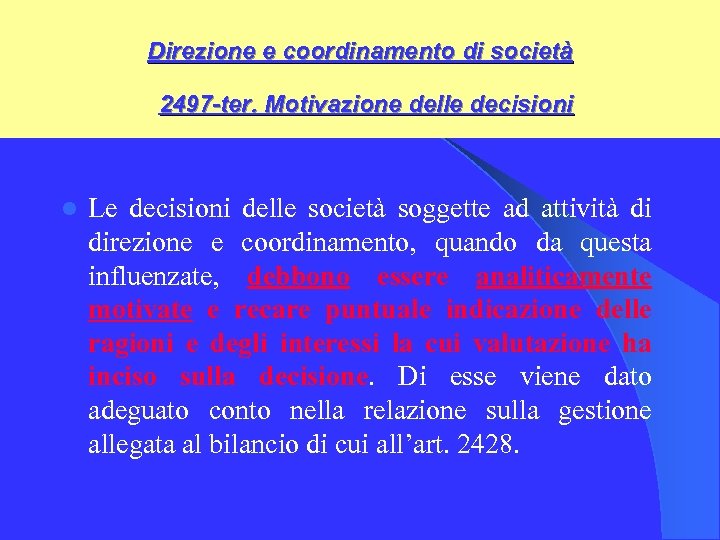 Direzione e coordinamento di società

2497-ter. Motivazione delle decisioni

Le decisioni delle società soggette ad attività di direzione e coordinamento, quando da questa influenzate, debbono essere analiticamente motivate e recare puntuale indicazione delle ragioni e degli interessi la cui valutazione ha inciso sulla decisione. Di esse viene dato adeguato conto nella relazione sulla gestione allegata al bilancio di cui all’art. 2428.